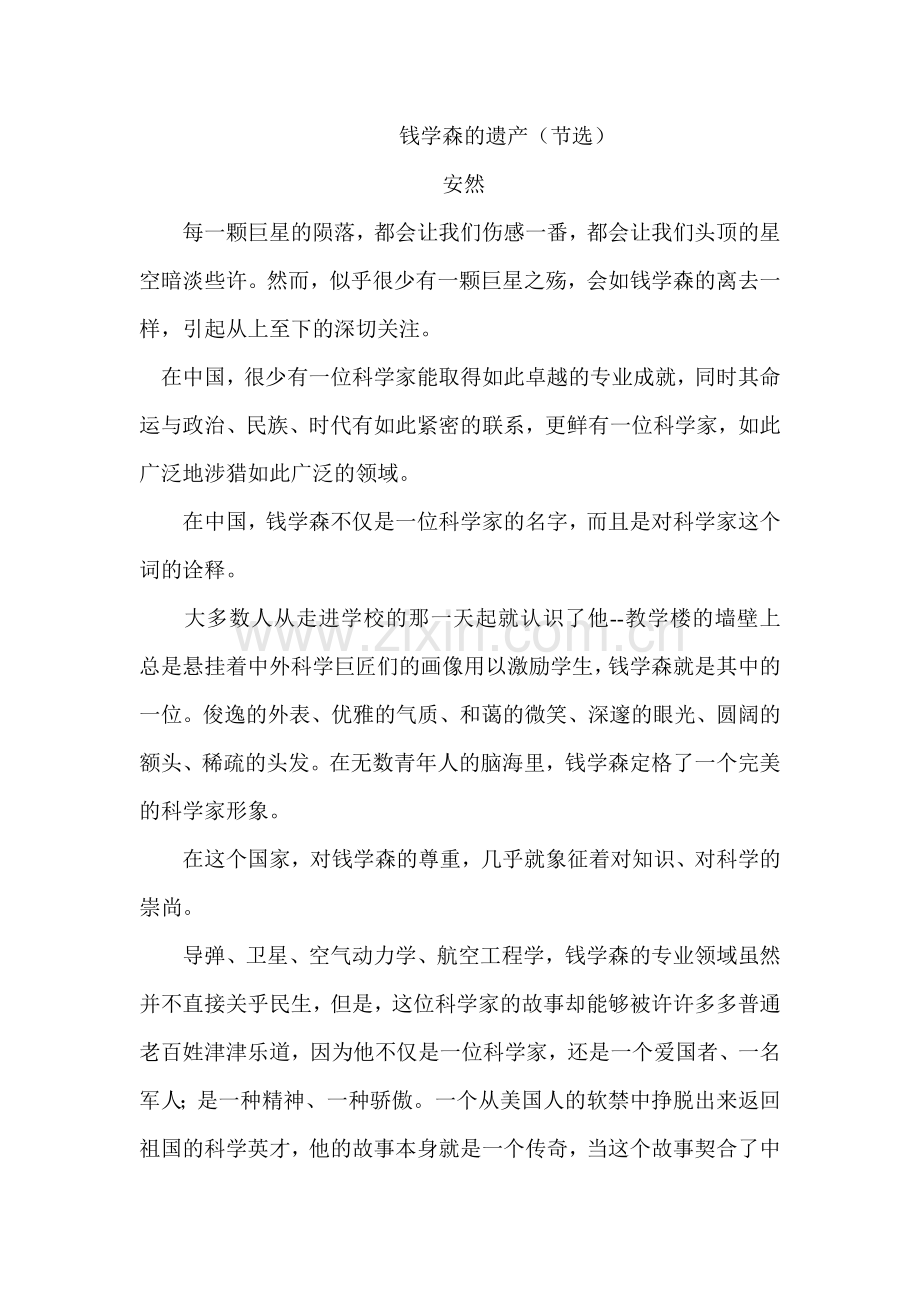 钱学森的遗产（节选）

安然

每一颗巨星的陨落，都会让我们伤感一番，都会让我们头顶的星空暗淡些许。然而，似乎很少有一颗巨星之殇，会如钱学森的离去一样，引起从上至下的深切关注。

在中国，很少有一位科学家能取得如此卓越的专业成就，同时其命运与政治、民族、时代有如此紧密的联系，更鲜有一位科学家，如此广泛地涉猎如此广泛的领域。

在中国，钱学森不仅是一位科学家的名字，而且是对科学家这个词的诠释。

大多数人从走进学校的那一天起就认识了他--教学楼的墙壁上总是悬挂着中外科学巨匠们的画像用以激励学生，钱学森就是其中的一位。俊逸的外表、优雅的气质、和蔼的微笑、深邃的眼光、圆阔的额头、稀疏的头发。在无数青年人的脑海里，钱学森定格了一个完美的科学家形象。

在这个国家，对钱学森的尊重，几乎就象征着对知识、对科学的崇尚。

导弹、卫星、空气动力学、航空工程学，钱学森的专业领域虽然并不直接关乎民生，但是，这位科学家的故事却能够被许许多多普通老百姓津津乐道，因为他不仅是一位科学家，还是一个爱国者、一名军人；是一种精神、一种骄傲。一个从美国人的软禁中挣脱出来返回祖国的科学英才，他的故事本身就是一个传奇，当这个故事契合了中

www.zixin.com.cn